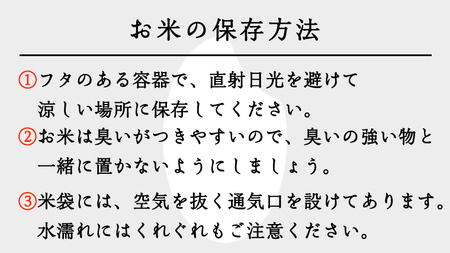 お米の保存方法

①フタのある容器で、直射日光を避けて涼しい場所に保存してください。

②お米は臭いがつきやすいので、臭いの強い物と一緒に置かないようにしましょう。

③米袋には、空気を抜く通気口を設けてあります。水濡れにはくれぐれもご注意ください。